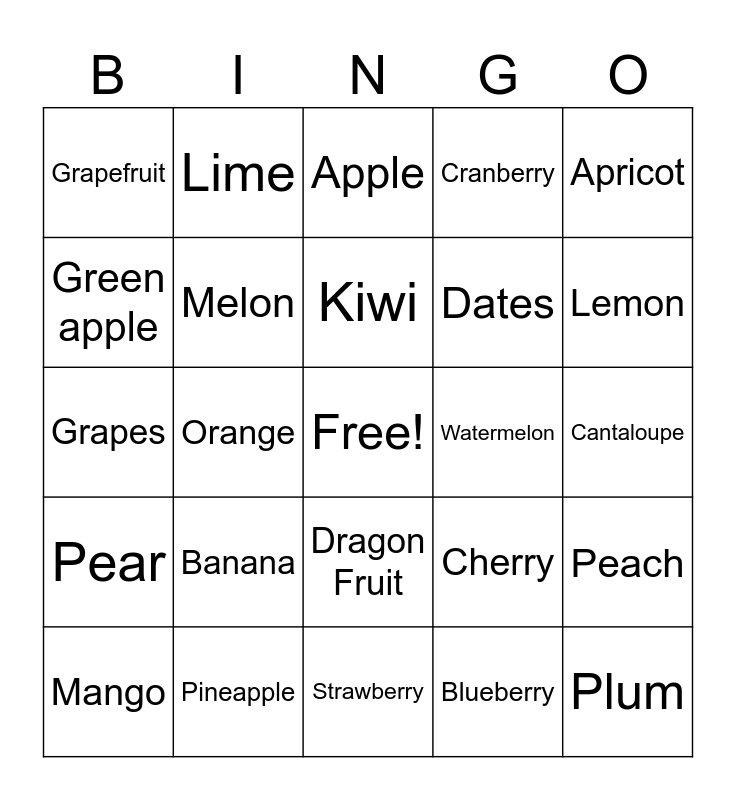 | B | I | N | G | O |
|---|---|---|---|---|
| Grapefruit | Lime | Apple | Cranberry | Apricot |
| Green apple | Melon | Kiwi | Dates | Lemon |
| Grapes | Orange | Free! | Watermelon | Cantaloupe |
| Pear | Banana | Dragon Fruit | Cherry | Peach |
| Mango | Pineapple | Strawberry | Blueberry | Plum |